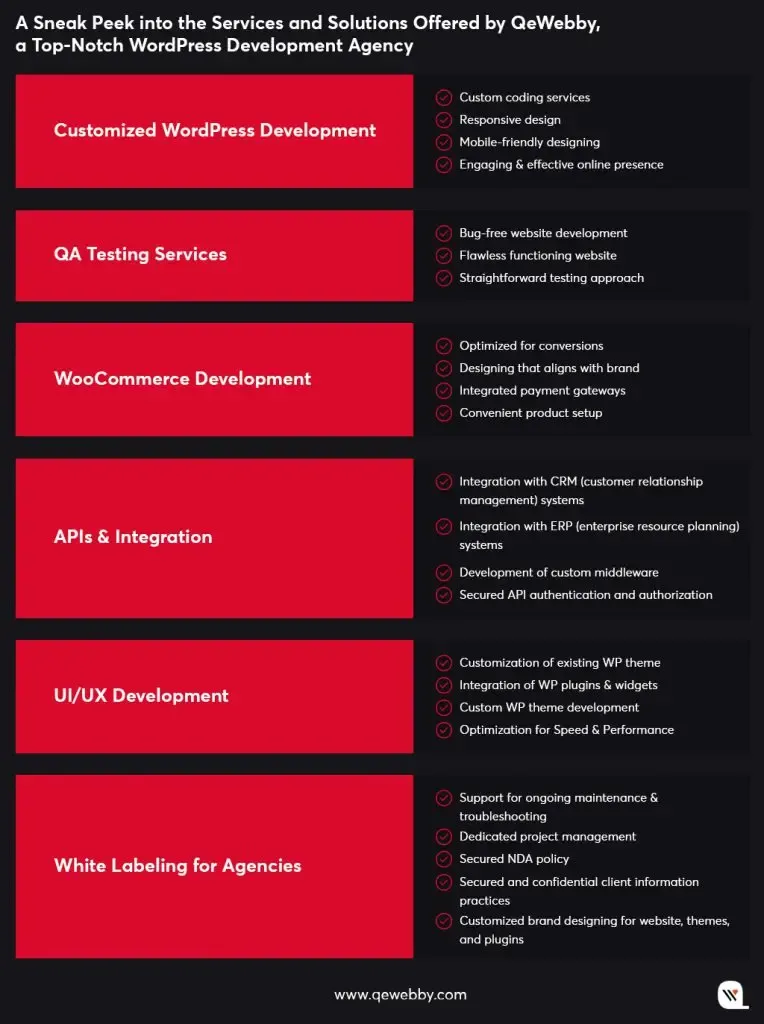 A Sneak Peek into the Services and Solutions Offered by QeWebby, a Top-Notch WordPress Development Agency

Customized WordPress Development

Custom coding services
Responsive design
Mobile-friendly designing
Engaging & effective online presence

QA Testing Services

Bug-free website development
Flawless functioning website
Straightforward testing approach

WooCommerce Development

Optimized for conversions
Designing that aligns with brand
Integrated payment gateways
Convenient product setup

APIs & Integration

Integration with CRM (customer relationship management) systems
Integration with ERP (enterprise resource planning) systems
Development of custom middleware
Secured API authentication and authorization

UI/UX Development

Customization of existing WP theme
Integration of WP plugins & widgets
Custom WP theme development
Optimization for Speed & Performance

White Labeling for Agencies

Support for ongoing maintenance & troubleshooting
Dedicated project management
Secured NDA policy
Secured and confidential client information practices
Customized brand designing for website, themes, and plugins

www.qewebby.com